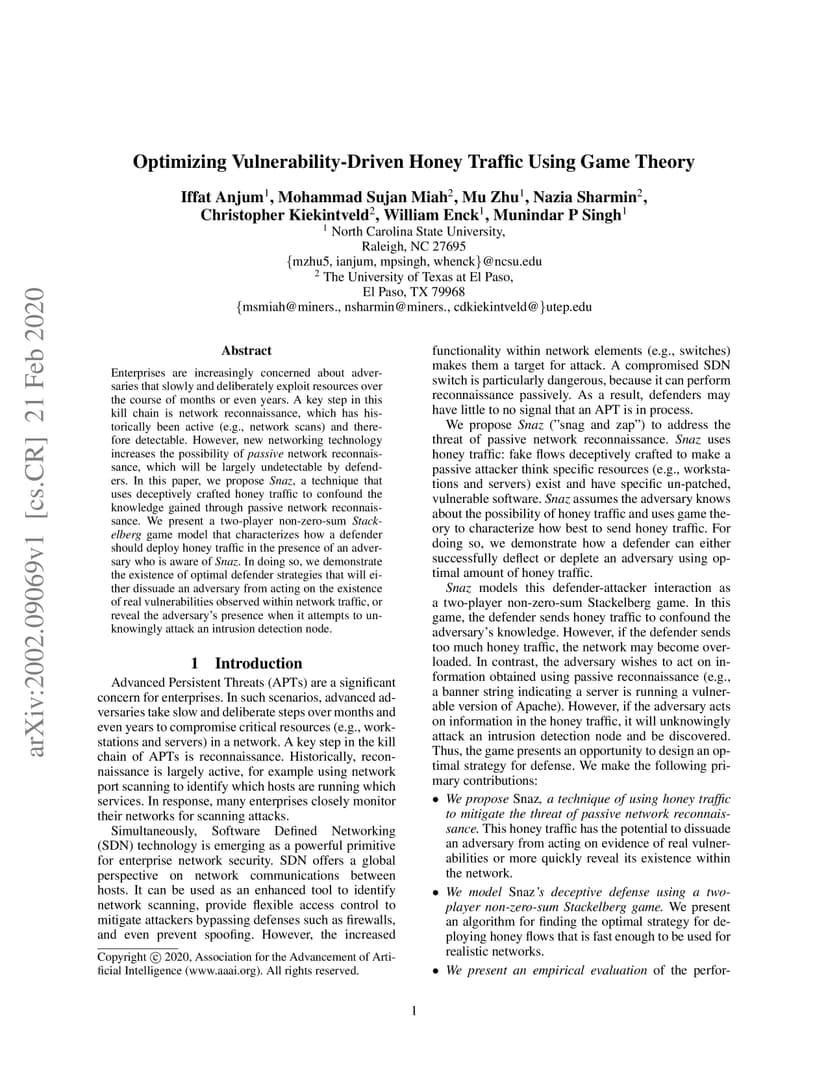 arXiv:2002.09069v1 [cs.CR] 21 Feb 2020

Optimizing Vulnerability-Driven Honey Traffic Using Game Theory

Iffat Anjum$^1$, Mohammad Sujan Miah$^2$, Mu Zhu$^1$, Nazia Sharmin$^2$, Christopher Kiekintveld$^2$, William Enck$^1$, Munindar P Singh$^1$
$^1$ North Carolina State University,
Raleigh, NC 27695
{mzhu5, ianjum, mpsingh, whenck}@ncsu.edu
$^2$ The University of Texas at El Paso,
El Paso, TX 79968
{msmiah@miners., nsharmin@miners., cdkiekintveld@}utep.edu

Abstract

Enterprises are increasingly concerned about adversaries that slowly and deliberately exploit resources over the course of months or even years. A key step in this kill chain is network reconnaissance, which has historically been active (e.g., network scans) and therefore detectable. However, new networking technology increases the possibility of passive network reconnaissance, which will be largely undetectable by defenders. In this paper, we propose Snaz, a technique that uses deceptively crafted honey traffic to confound the knowledge gained through passive network reconnaissance. We present a two-player non-zero-sum Stackelberg game model that characterizes how a defender should deploy honey traffic in the presence of an adversary who is aware of Snaz. In doing so, we demonstrate the existence of optimal defender strategies that will either dissuade an adversary from acting on the existence of real vulnerabilities observed within network traffic, or reveal the adversary's presence when it attempts to unknowingly attack an intrusion detection node.

1 Introduction

Advanced Persistent Threats (APTs) are a significant concern for enterprises. In such scenarios, advanced adversaries take slow and deliberate steps over months and even years to compromise critical resources (e.g., workstations and servers) in a network. A key step in the kill chain of APTs is reconnaissance. Historically, reconnaissance is largely active, for example using network port scanning to identify which hosts are running which services. In response, many enterprises closely monitor their networks for scanning attacks.

Simultaneously, Software Defined Networking (SDN) technology is emerging as a powerful primitive for enterprise network security. SDN offers a global perspective on network communications between hosts. It can be used as an enhanced tool to identify network scanning, provide flexible access control to mitigate attackers bypassing defenses such as firewalls, and even prevent spoofing. However, the increased

Copyright © 2020, Association for the Advancement of Artificial Intelligence (www.aaai.org). All rights reserved.

functionality within network elements (e.g., switches) makes them a target for attack. A compromised SDN switch is particularly dangerous, because it can perform reconnaissance passively. As a result, defenders may have little to no signal that an APT is in process.

We propose Snaz ("snag and zap") to address the threat of passive network reconnaissance. Snaz uses honey traffic: fake flows deceptively crafted to make a passive attacker think specific resources (e.g., workstations and servers) exist and have specific un-patched, vulnerable software. Snaz assumes the adversary knows about the possibility of honey traffic and uses game theory to characterize how best to send honey traffic. For doing so, we demonstrate how a defender can either successfully deflect or deplete an adversary using optimal amount of honey traffic.

Snaz models this defender-attacker interaction as a two-player non-zero-sum Stackelberg game. In this game, the defender sends honey traffic to confound the adversary's knowledge. However, if the defender sends too much honey traffic, the network may become overloaded. In contrast, the adversary wishes to act on information obtained using passive reconnaissance (e.g., a banner string indicating a server is running a vulnerable version of Apache). However, if the adversary acts on information in the honey traffic, it will unknowingly attack an intrusion detection node and be discovered. Thus, the game presents an opportunity to design an optimal strategy for defense. We make the following primary contributions:

• We propose Snaz, a technique of using honey traffic to mitigate the threat of passive network reconnaissance. This honey traffic has the potential to dissuade an adversary from acting on evidence of real vulnerabilities or more quickly reveal its existence within the network.

• We model Snaz's deceptive defense using a two-player non-zero-sum Stackelberg game. We present an algorithm for finding the optimal strategy for deploying honey flows that is fast enough to be used for realistic networks.

• We present an empirical evaluation of the perfor-

1